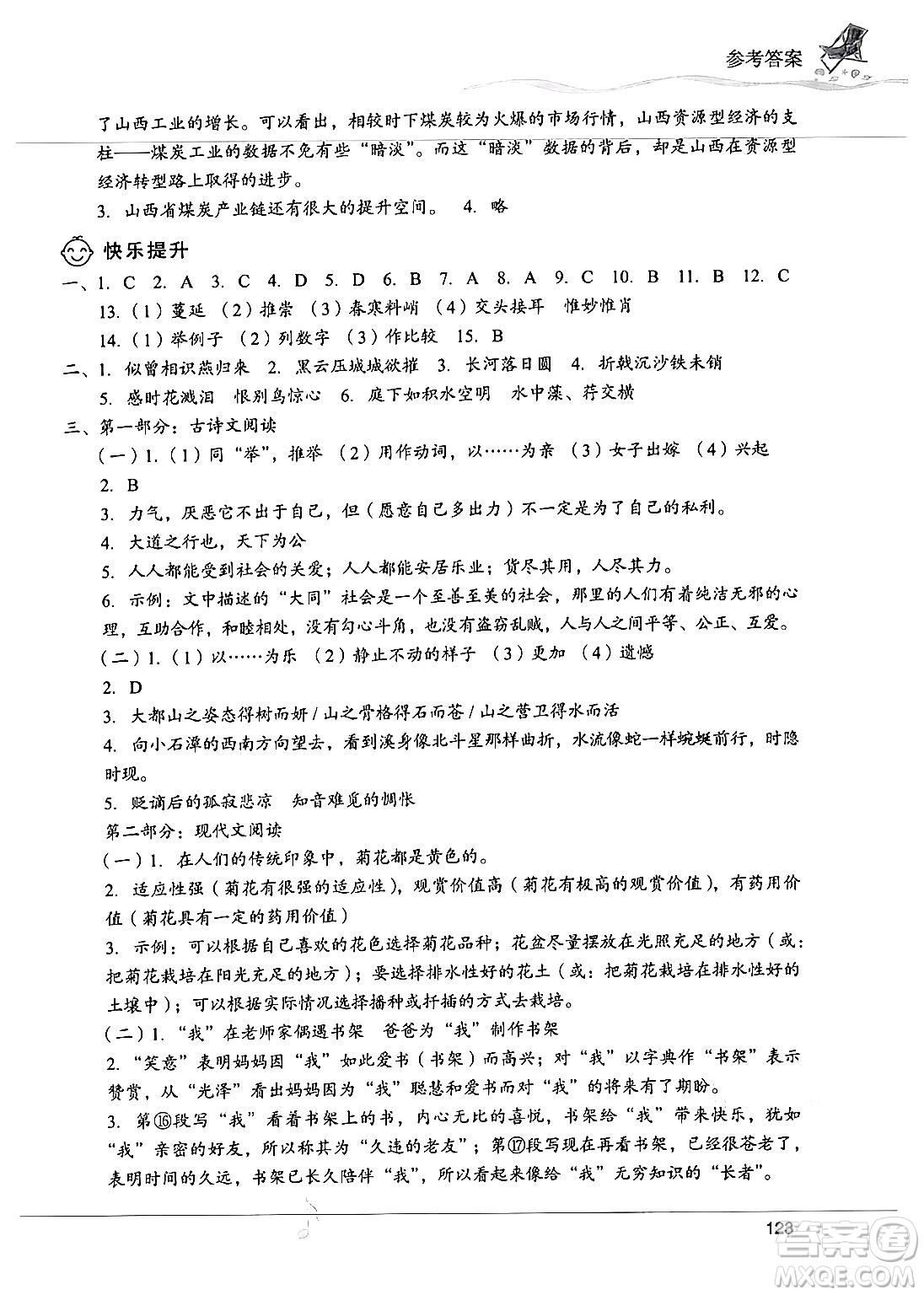 参考答案

了山西工业的增长。可以看出，相较时下煤炭较为火爆的市场行情，山西资源型经济的支柱——煤炭工业的数据不免有些“暗淡”。而这“暗淡”数据的背后，却是山西在资源型经济转型路上取得的进步。

3. 山西省煤炭产业链还有很大的提升空间。 4. 略

快乐提升

一、1. C 2. A 3. C 4. D 5. D 6. B 7. A 8. A 9. C 10. B 11. B 12. C

13.（1）蔓延 （2）推崇 （3）春寒料峭 （4）交头接耳 惟妙惟肖

14.（1）举例子 （2）列数字 （3）作比较 15. B

二、1. 似曾相识燕归来 2. 黑云压城城欲摧 3. 长河落日圆 4. 折戟沉沙铁未销

5. 感时花溅泪 恨别鸟惊心 6. 庭下如积水空明 水中藻、荇交横

三、第一部分：古诗文阅读

（一）1.（1）同“举”，推举 （2）用作动词，以……为亲 （3）女子出嫁 （4）兴起

2. B

3. 力气，厌恶它不出于自己，但（愿意自己多出力）不一定是为了自己的私利。

4. 大道之行也，天下为公

5. 人人都能受到社会的关爱；人人都能安居乐业；货尽其用，人尽其力。

6. 示例：文中描述的“大同”社会是一个至善至美的社会，那里的人们有着纯洁无邪的心理，互助合作，和睦相处，没有勾心斗角，也没有盗窃乱贼，人与人之间平等、公正、互爱。

（二）1.（1）以……为乐 （2）静止不动的样子 （3）更加 （4）遗憾

2. D

3. 大都山之姿态得树而妍 / 山之骨格得石而苍 / 山之营卫得水而活

4. 向小石潭的西南方向望去，看到溪身像北斗星那样曲折，水流像蛇一样蜿蜒前行，时隐时现。

5. 贬谪后的孤寂悲凉 知音难觅的惆怅

第二部分：现代文阅读

（一）1. 在人们的传统印象中，菊花都是黄色的。

2. 适应性强（菊花有很强的适应性），观赏价值高（菊花有极高的观赏价值），有药用价值（菊花具有一定的药用价值）

3. 示例：可以根据自己喜欢的花色选择菊花品种；花盆尽量摆放在光照充足的地方（或：把菊花栽培在阳光充足的地方）；要选择排水性好的花土（或：把菊花栽培在排水性好的土壤中）；可以根据实际情况选择播种或扦插的方式去栽培。

（二）1.“我”在老师家偶遇书架 爸爸为“我”制作书架

2.“笑意”表明妈妈因“我”如此爱书（书架）而高兴；对“我”以字典作“书架”表示赞赏，从“光泽”看出妈妈因为“我”聪慧和爱书而对“我”的将来有了期盼。

3. 第⑯段写“我”看着书架上的书，内心无比的喜悦，书架给“我”带来快乐，犹如“我”亲密的好友，所以称其为“久违的老友”；第⑰段写现在再看书架，已经很苍老了，表明时间的久远，书架已长久陪伴“我”，所以看起来像给“我”无穷知识的“长者”。

123

答案圈
MXQE.COM